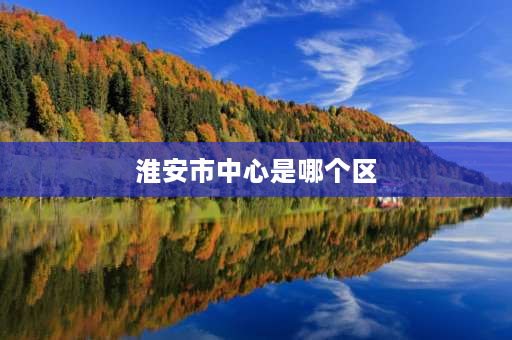 淮安市中心是哪个区